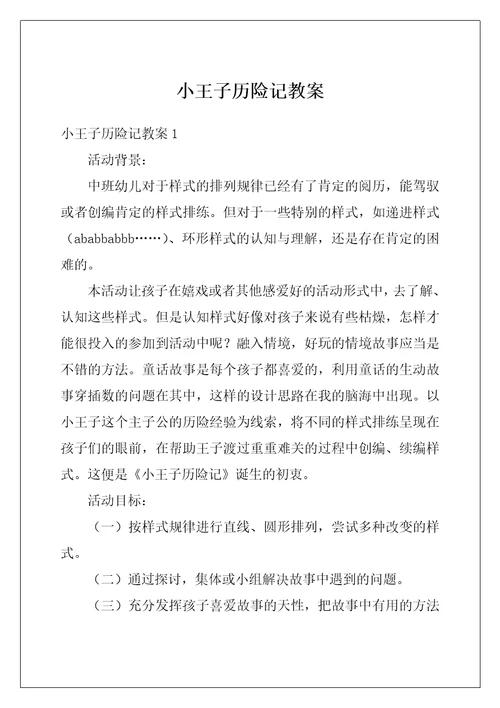 小王子历险记教案

小王子历险记教案 1

活动背景：

中班幼儿对于样式的排列规律已经有了肯定的阅历，能驾驭或者创编肯定的样式排练。但对于一些特别的样式，如递进样式（ababbabbb……）、环形样式的认知与理解，还是存在肯定的困难的。

本活动让孩子在嬉戏或者其他感爱好的活动形式中，去了解、认知这些样式。但是认知样式好像对孩子来说有些枯燥，怎样才能很投入的参加到活动中呢？融入情境，好玩的情境故事应当是不错的方法。童话故事是每个孩子都喜爱的，利用童话的生动故事穿插数的问题在其中，这样的设计思路在我的脑海中出现。以小王子这个主子公的历险经验为线索，将不同的样式排练呈现在孩子们的眼前，在帮助王子渡过重重难关的过程中创编、续编样式。这便是《小王子历险记》诞生的初衷。

活动目标：

（一）按样式规律进行直线、圆形排列，尝试多种改变的样式。

（二）通过探讨，集体或小组解决故事中遇到的问题。

（三）充分发挥孩子喜爱故事的天性，把故事中有用的方法